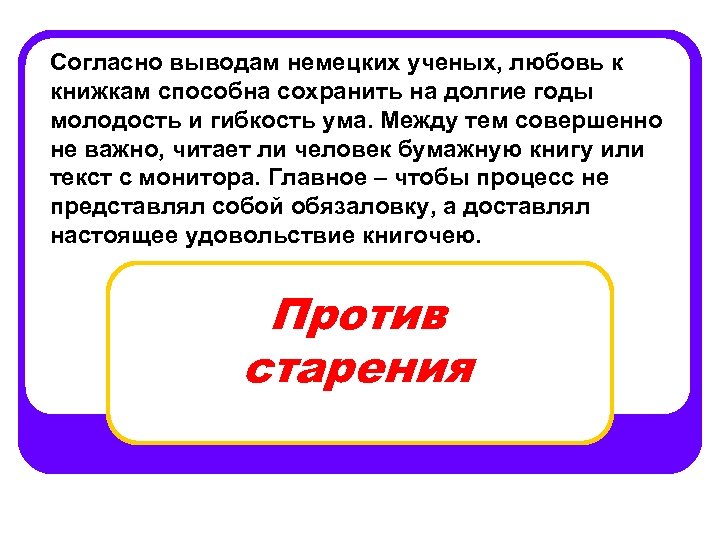 Согласно выводам немецких ученых, любовь к книжкам способна сохранить на долгие годы молодость и гибкость ума. Между тем совершенно не важно, читает ли человек бумажную книгу или текст с монитора. Главное – чтобы процесс не представлял собой обязаловку, а доставлял настоящее удовольствие книгочею.

Против старения